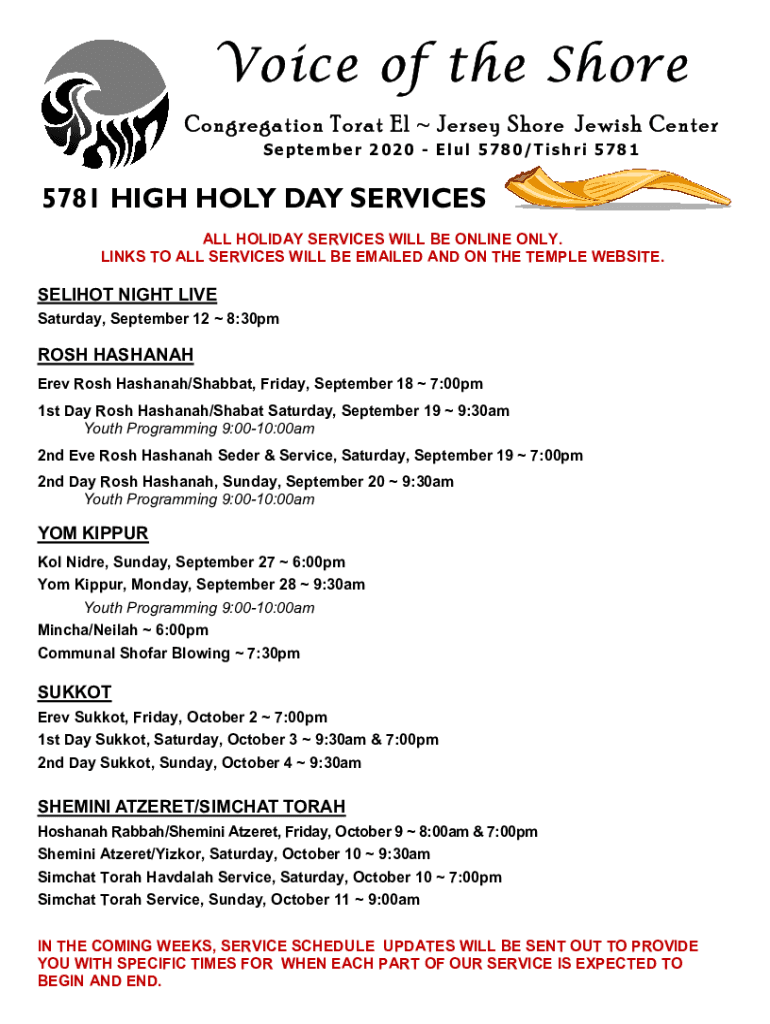 Voice of the Shore

Congregation Torat El ~ Jersey Shore Jewish Center

September 2020 - Elul 5780/Tishri 5781

5781 HIGH HOLY DAY SERVICES

ALL HOLIDAY SERVICES WILL BE ONLINE ONLY.
LINKS TO ALL SERVICES WILL BE EMAILED AND ON THE TEMPLE WEBSITE.

SELIHOT NIGHT LIVE
Saturday, September 12 ~ 8:30pm

ROSH HASHANAH
Erev Rosh Hashanah/Shabbat, Friday, September 18 ~ 7:00pm
1st Day Rosh Hashanah/Shabat Saturday, September 19 ~ 9:30am
Youth Programming 9:00-10:00am
2nd Eve Rosh Hashanah Seder & Service, Saturday, September 19 ~ 7:00pm
2nd Day Rosh Hashanah, Sunday, September 20 ~ 9:30am
Youth Programming 9:00-10:00am

YOM KIPPUR
Kol Nidre, Sunday, September 27 ~ 6:00pm
Yom Kippur, Monday, September 28 ~ 9:30am
Youth Programming 9:00-10:00am
Mincha/Neilah ~ 6:00pm
Communal Shofar Blowing ~ 7:30pm

SUKKOT
Erev Sukkot, Friday, October 2 ~ 7:00pm
1st Day Sukkot, Saturday, October 3 ~ 9:30am & 7:00pm
2nd Day Sukkot, Sunday, October 4 ~ 9:30am

SHEMINI ATZERET/SIMCHAT TORAH
Hoshanah Rabbah/Shemini Atzeret, Friday, October 9 ~ 8:00am & 7:00pm
Shemini Atzeret/Yizkor, Saturday, October 10 ~ 9:30am
Simchat Torah Havdalah Service, Saturday, October 10 ~ 7:00pm
Simchat Torah Service, Sunday, October 11 ~ 9:00am

IN THE COMING WEEKS, SERVICE SCHEDULE UPDATES WILL BE SENT OUT TO PROVIDE YOU WITH SPECIFIC TIMES FOR WHEN EACH PART OF OUR SERVICE IS EXPECTED TO BEGIN AND END.